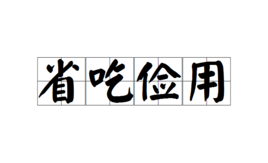 省吃俭用